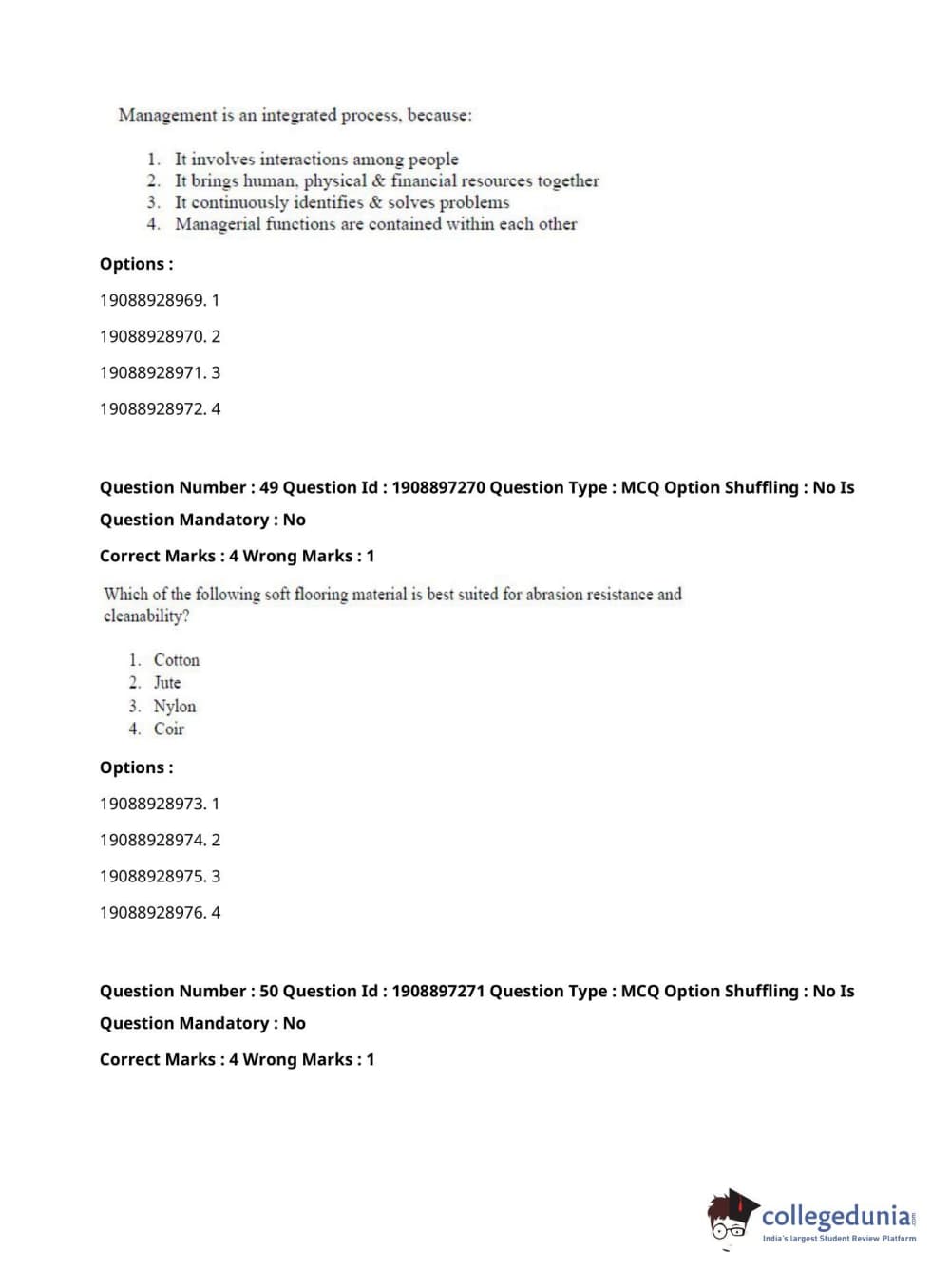 Management is an integrated process, because:

1. It involves interactions among people
2. It brings human, physical & financial resources together
3. It continuously identifies & solves problems
4. Managerial functions are contained within each other

Options :

19088928969. 1

19088928970. 2

19088928971. 3

19088928972. 4

Question Number : 49 Question Id : 1908897270 Question Type : MCQ Option Shuffling : No Is Question Mandatory : No

Correct Marks : 4 Wrong Marks : 1

Which of the following soft flooring material is best suited for abrasion resistance and cleanability?

1. Cotton
2. Jute
3. Nylon
4. Coir

Options :

19088928973. 1

19088928974. 2

19088928975. 3

19088928976. 4

Question Number : 50 Question Id : 1908897271 Question Type : MCQ Option Shuffling : No Is Question Mandatory : No

Correct Marks : 4 Wrong Marks : 1

collegedunia.com
India's largest Student Review Platform